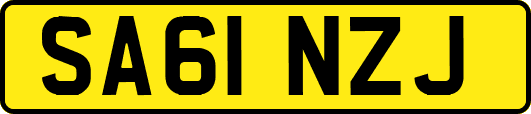 SA61 NZJ